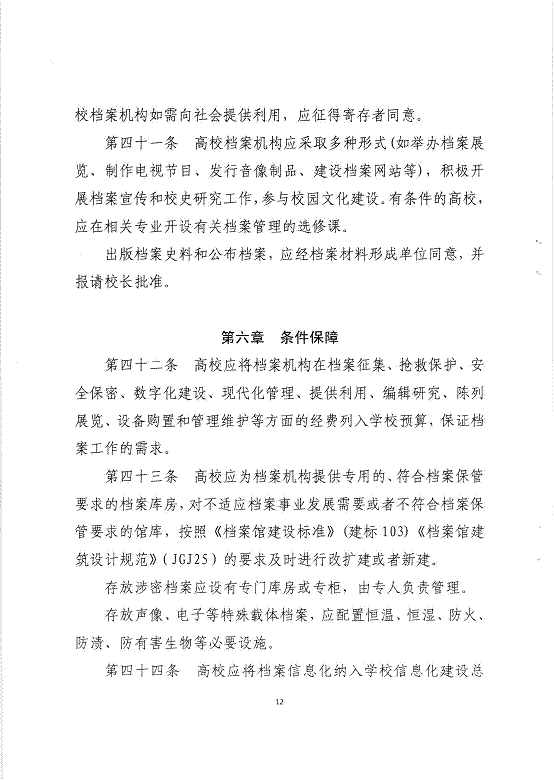 校档案机构如需向社会提供利用，应征得寄存者同意。

第四十一条　高校档案机构应采取多种形式(如举办档案展览、制作电视节目、发行音像制品、建设档案网站等)，积极开展档案宣传和校史研究工作，参与校园文化建设。有条件的高校，应在相关专业开设有关档案管理的选修课。

出版档案史料和公布档案，应经档案材料形成单位同意，并报请校长批准。

第六章　条件保障

第四十二条　高校应将档案机构在档案征集、抢救保护、安全保密、数字化建设、现代化管理、提供利用、编辑研究、陈列展览、设备购置和管理维护等方面的经费列入学校预算，保证档案工作的需求。

第四十三条　高校应为档案机构提供专用的、符合档案保管要求的档案库房，对不适应档案事业发展需要或者不符合档案保管要求的馆库，按照《档案馆建设标准》(建标103)《档案馆建筑设计规范》(JGJ25)的要求及时进行改扩建或者新建。

存放涉密档案应设有专门库房或专柜，由专人负责管理。

存放声像、电子等特殊载体档案，应配置恒温、恒湿、防火、防渍、防有害生物等必要设施。

第四十四条　高校应将档案信息化纳入学校信息化建设总

12